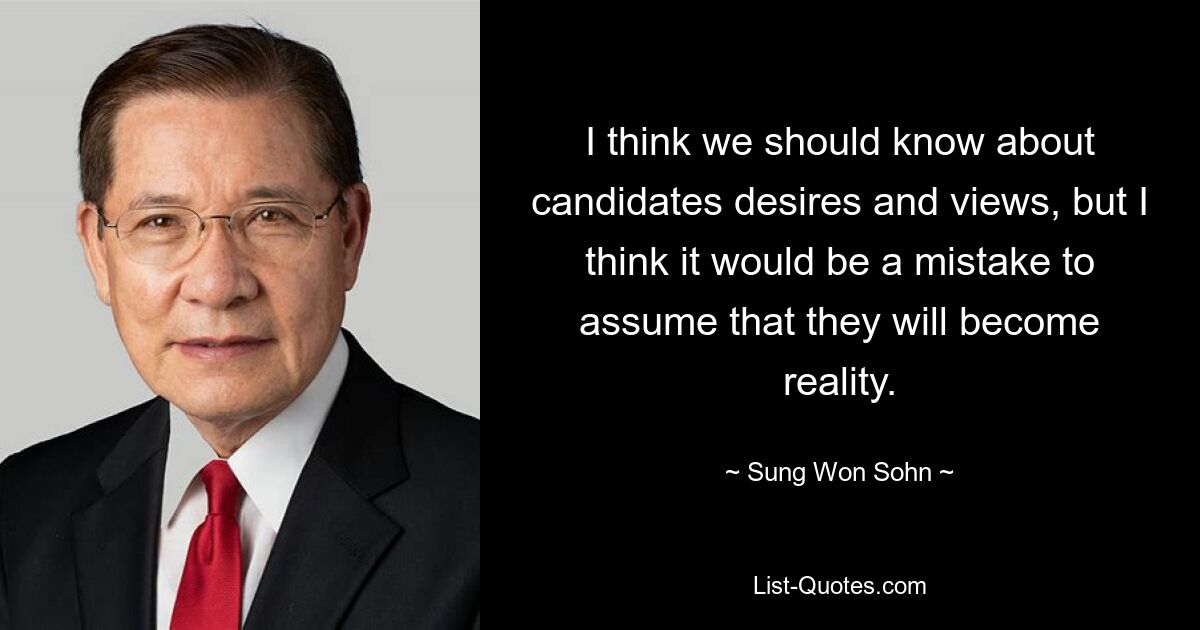 I think we should know about candidates desires and views, but I think it would be a mistake to assume that they will become reality.

~ Sung Won Sohn ~

List-Quotes.com